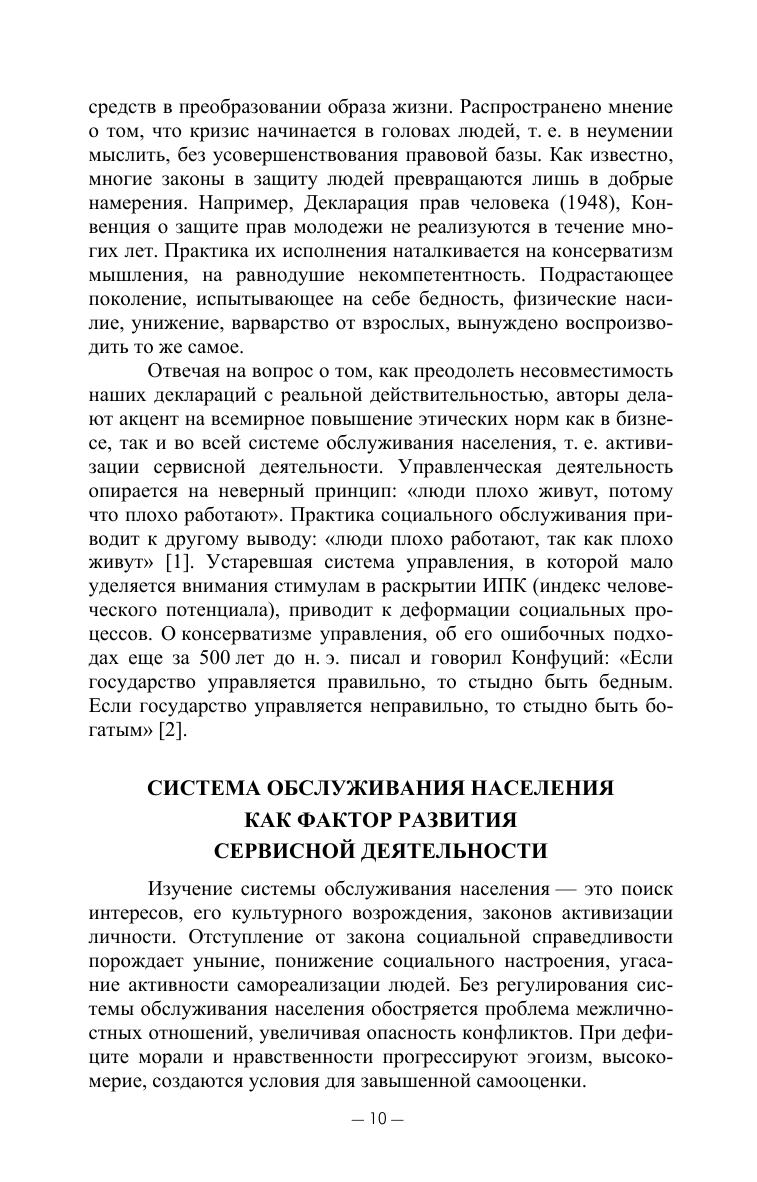 средств в преобразовании образа жизни. Распространено мнение о том, что кризис начинается в головах людей, т. е. в неумении мыслить, без усовершенствования правовой базы. Как известно, многие законы в защиту людей превращаются лишь в добрые намерения. Например, Декларация прав человека (1948), Конвенция о защите прав молодежи не реализуются в течение многих лет. Практика их исполнения наталкивается на консерватизм мышления, на равнодушие некомпетентность. Подрастающее поколение, испытывающее на себе бедность, физические насилие, унижение, варварство от взрослых, вынуждено воспроизводить то же самое.

Отвечая на вопрос о том, как преодолеть несовместимость наших деклараций с реальной действительностью, авторы делают акцент на всемирное повышение этических норм как в бизнесе, так и во всей системе обслуживания населения, т. е. активизации сервисной деятельности. Управленческая деятельность опирается на неверный принцип: «люди плохо живут, потому что плохо работают». Практика социального обслуживания приводит к другому выводу: «люди плохо работают, так как плохо живут» [1]. Устаревшая система управления, в которой мало уделяется внимания стимулам в раскрытии ИПК (индекс человеческого потенциала), приводит к деформации социальных процессов. О консерватизме управления, об его ошибочных подходах еще за 500 лет до н. э. писал и говорил Конфуций: «Если государство управляется правильно, то стыдно быть бедным. Если государство управляется неправильно, то стыдно быть богатым» [2].

СИСТЕМА ОБСЛУЖИВАНИЯ НАСЕЛЕНИЯ КАК ФАКТОР РАЗВИТИЯ СЕРВИСНОЙ ДЕЯТЕЛЬНОСТИ

Изучение системы обслуживания населения — это поиск интересов, его культурного возрождения, законов активизации личности. Отступление от закона социальной справедливости порождает уныние, понижение социального настроения, угасание активности самореализации людей. Без регулирования системы обслуживания населения обостряется проблема межличностных отношений, увеличивая опасность конфликтов. При дефиците морали и нравственности прогрессируют эгоизм, высокомерие, создаются условия для завышенной самооценки.

— 10 —